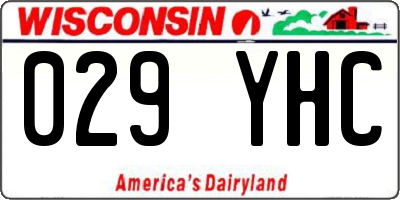 WISCONSIN

029 YHC

America's Dairyland